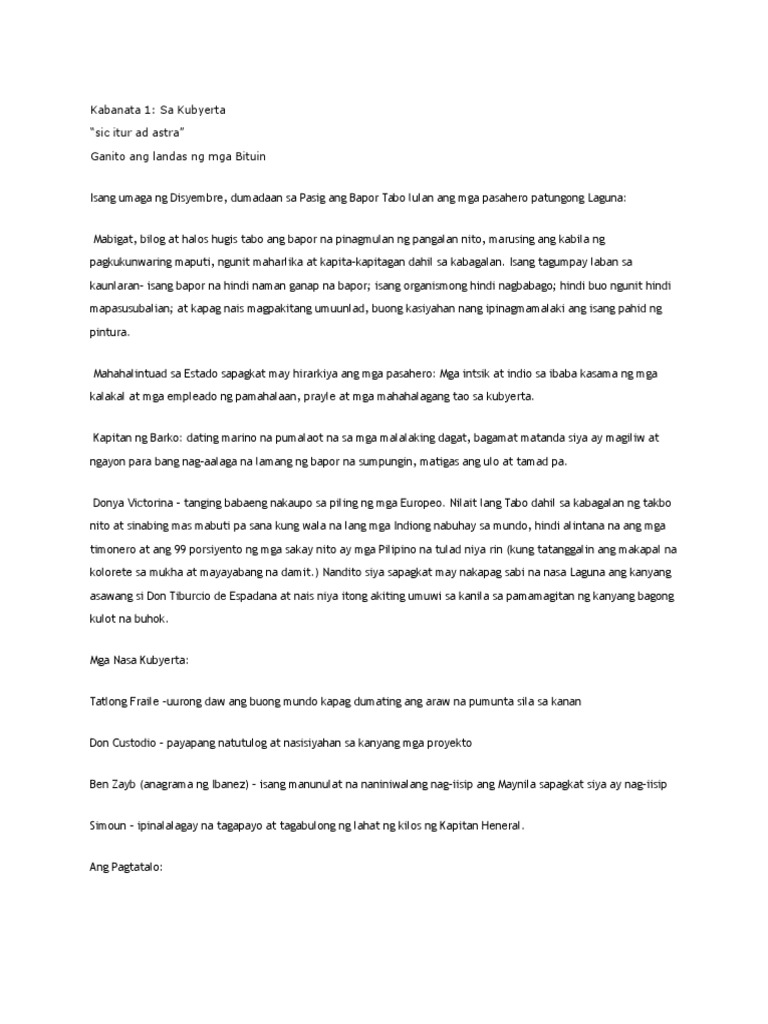 Kabanata 1: Sa Kubyerta
"sic itur ad astra"
Ganito ang landas ng mga Bituin

Isang umaga ng Disyembre, dumadaan sa Pasig ang Bapor Tabo lulan ang mga pasahero patungong Laguna:

Mabigat, bilog at halos hugis tabo ang bapor na pinagmulan ng pangalan nito, marusing ang kabila ng pagkukunwaring maputi, ngunit maharlika at kapita-kapitagan dahil sa kabagalan. Isang tagumpay laban sa kaunlaran- isang bapor na hindi naman ganap na bapor; isang organismong hindi nagbabago; hindi buo ngunit hindi mapasusubalian; at kapag nais magpakitang umuunlad, buong kasiyahan nang ipinagmamalaki ang isang pahid ng pintura.

Mahahalintuad sa Estado sapagkat may hirarkiya ang mga pasahero: Mga intsik at indio sa ibaba kasama ng mga kalakal at mga empleado ng pamahalaan, prayle at mga mahahalagang tao sa kubyerta.

Kapitan ng Barko: dating marino na pumalaot na sa mga malalaking dagat, bagamat matanda siya ay magiliw at ngayon para bang nag-aalaga na lamang ng bapor na sumpungin, matigas ang ulo at tamad pa.

Donya Victorina - tanging babaeng nakaupo sa piling ng mga Europeo. Nilait lang Tabo dahil sa kabagalan ng takbo nito at sinabing mas mabuti pa sana kung wala na lang mga Indiong nabuhay sa mundo, hindi alintana na ang mga timonero at ang 99 porsiyento ng mga sakay nito ay mga Pilipino na tulad niya rin (kung tatanggalin ang makapal na kolorete sa mukha at mayayabang na damit.) Nandito siya sapagkat may nakapag sabi na nasa Laguna ang kanyang asawang si Don Tiburcio de Espadana at nais niya itong akiting umuwi sa kanila sa pamamagitan ng kanyang bagong kulot na buhok.

Mga Nasa Kubyerta:

Tatlong Fraile -uurong daw ang buong mundo kapag dumating ang araw na pumunta sila sa kanan

Don Custodio - payapang natutulog at nasisiyahan sa kanyang mga proyekto

Ben Zayb (anagrama ng Ibanez) - isang manunulat na naniniwalang nag-iisip ang Maynila sapagkat siya ay nag-iisip

Simoun - ipinalalagay na tagapayo at tagabulong ng lahat ng kilos ng Kapitan Heneral.

Ang Pagtatalo: